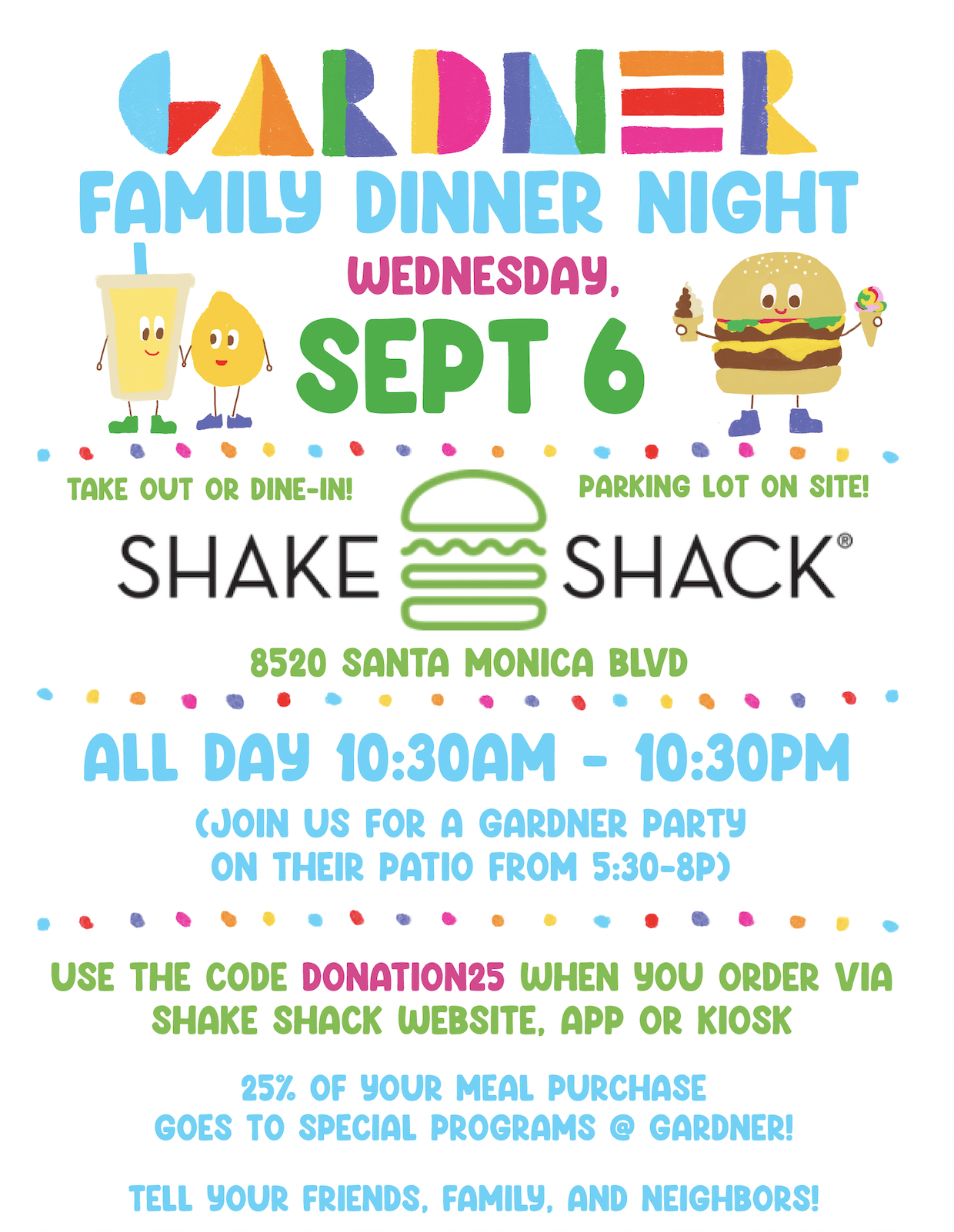 GARDNER
FAMILY DINNER NIGHT
WEDNESDAY,
SEPT 6

TAKE OUT OR DINE-IN!
PARKING LOT ON SITE!

SHAKE SHACK®

8520 SANTA MONICA BLVD

ALL DAY 10:30AM - 10:30PM

(JOIN US FOR A GARDNER PARTY ON THEIR PATIO FROM 5:30-8P)

USE THE CODE DONATION25 WHEN YOU ORDER VIA SHAKE SHACK WEBSITE, APP OR KIOSK

25% OF YOUR MEAL PURCHASE GOES TO SPECIAL PROGRAMS @ GARDNER!

TELL YOUR FRIENDS, FAMILY, AND NEIGHBORS!